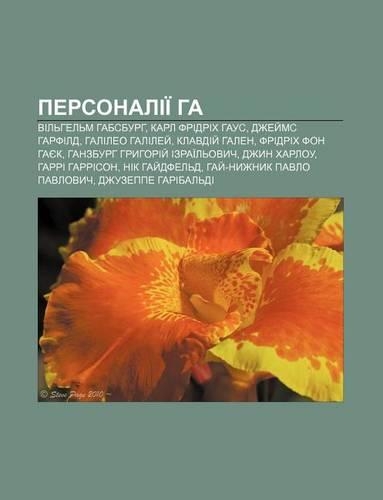 ПЕРСОНАЛІЇ ГА

ВІЛЬГЕЛЬМ ГАБСБУРГ, КАРЛ ФРІДРІХ ГАУС, ДЖЕЙМС ГАРФІЛД, ГАЛІЛЕО ГАЛІЛЕЙ, КЛАВДІЙ ГАЛЕН, ФРІДРІХ ФОН ГАЄК, ГАНЗБУРГ ГРИГОРІЙ ІЗРАЇЛЬОВИЧ, ДЖИН ХАРЛОУ, ГАРРІ ГАРРІСОН, НІК ГАЙДФЕЛЬД, ГАЙ-НИЖНИК ПАВЛО ПАВЛОВИЧ, ДЖУЗЕППЕ ГАРІБАЛЬДІ

© Steve Page 2010